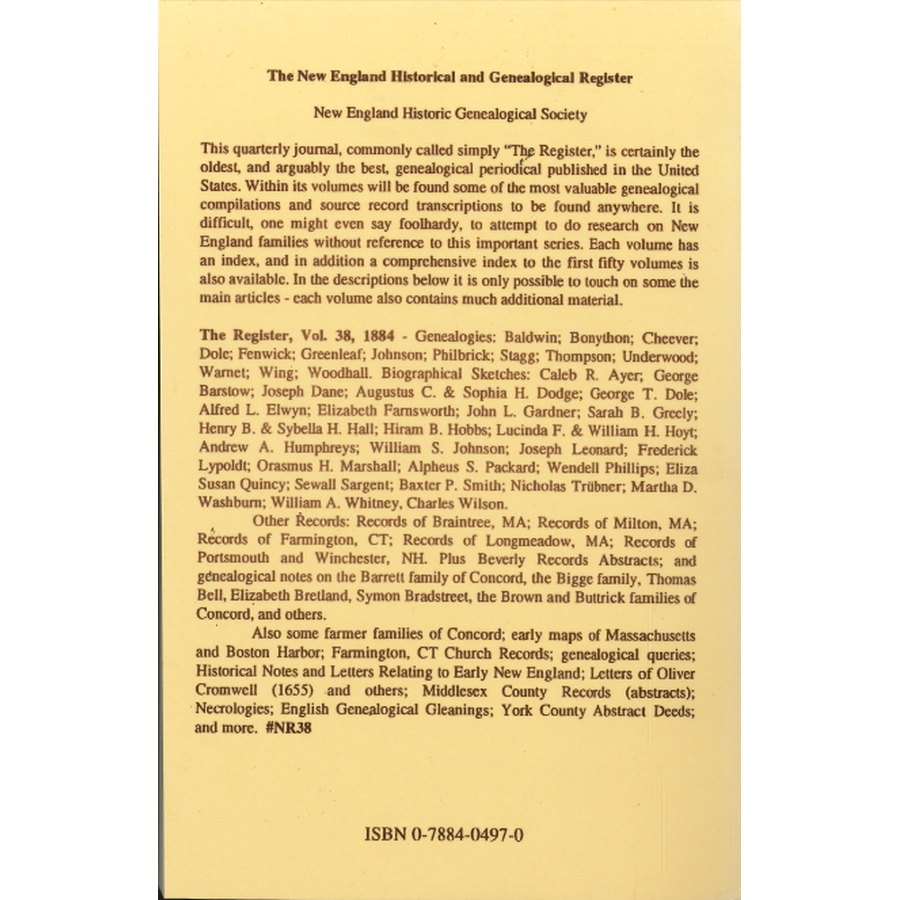 The New England Historical and Genealogical Register

New England Historic Genealogical Society

This quarterly journal, commonly called simply "The Register," is certainly the oldest, and arguably the best, genealogical periodical published in the United States. Within its volumes will be found some of the most valuable genealogical compilations and source record transcriptions to be found anywhere. It is difficult, one might even say foolhardy, to attempt to do research on New England families without reference to this important series. Each volume has an index, and in addition a comprehensive index to the first fifty volumes is also available. In the descriptions below it is only possible to touch on some the main articles - each volume also contains much additional material.

The Register, Vol. 38, 1884 - Genealogies: Baldwin; Bonython; Cheever; Dole; Fenwick; Greenleaf; Johnson; Philbrick; Stagg; Thompson; Underwood; Warnet; Wing; Woodhall. Biographical Sketches: Caleb R. Ayer; George Barstow; Joseph Dane; Augustus C. & Sophia H. Dodge; George T. Dole; Alfred L. Elwyn; Elizabeth Farnsworth; John L. Gardner; Sarah B. Greely; Henry B. & Sybella H. Hall; Hiram B. Hobbs; Lucinda F. & William H. Hoyt; Andrew A. Humphreys; William S. Johnson; Joseph Leonard; Frederick Lypoldt; Orasmus H. Marshall; Alpheus S. Packard; Wendell Phillips; Eliza Susan Quincy; Sewall Sargent; Baxter P. Smith; Nicholas Trübner; Martha D. Washburn; William A. Whitney, Charles Wilson.

Other Records: Records of Braintree, MA; Records of Milton, MA; Records of Farmington, CT; Records of Longmeadow, MA; Records of Portsmouth and Winchester, NH. Plus Beverly Records Abstracts; and genealogical notes on the Barrett family of Concord, the Bigge family, Thomas Bell, Elizabeth Bretland, Symon Bradstreet, the Brown and Buttrick families of Concord, and others.

Also some farmer families of Concord; early maps of Massachusetts and Boston Harbor; Farmington, CT Church Records; genealogical queries; Historical Notes and Letters Relating to Early New England; Letters of Oliver Cromwell (1655) and others; Middlesex County Records (abstracts); Necrologies; English Genealogical Gleanings; York County Abstract Deeds; and more. #NR38

ISBN 0-7884-0497-0